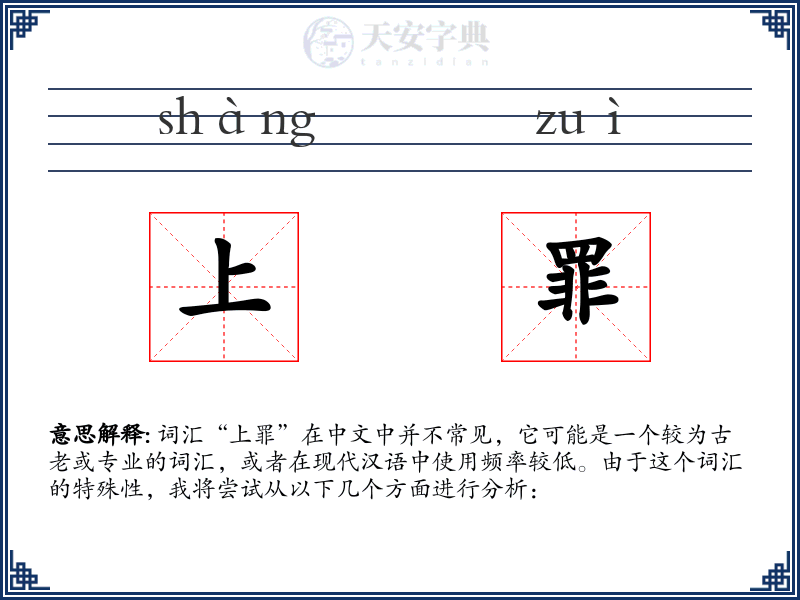 天安字典
tanzidian

sh à ng zu ì

上 罪

意思解释: 词汇“上罪”在中文中并不常见，它可能是一个较为古老或专业的词汇，或者在现代汉语中使用频率较低。由于这个词汇的特殊性，我将尝试从以下几个方面进行分析：